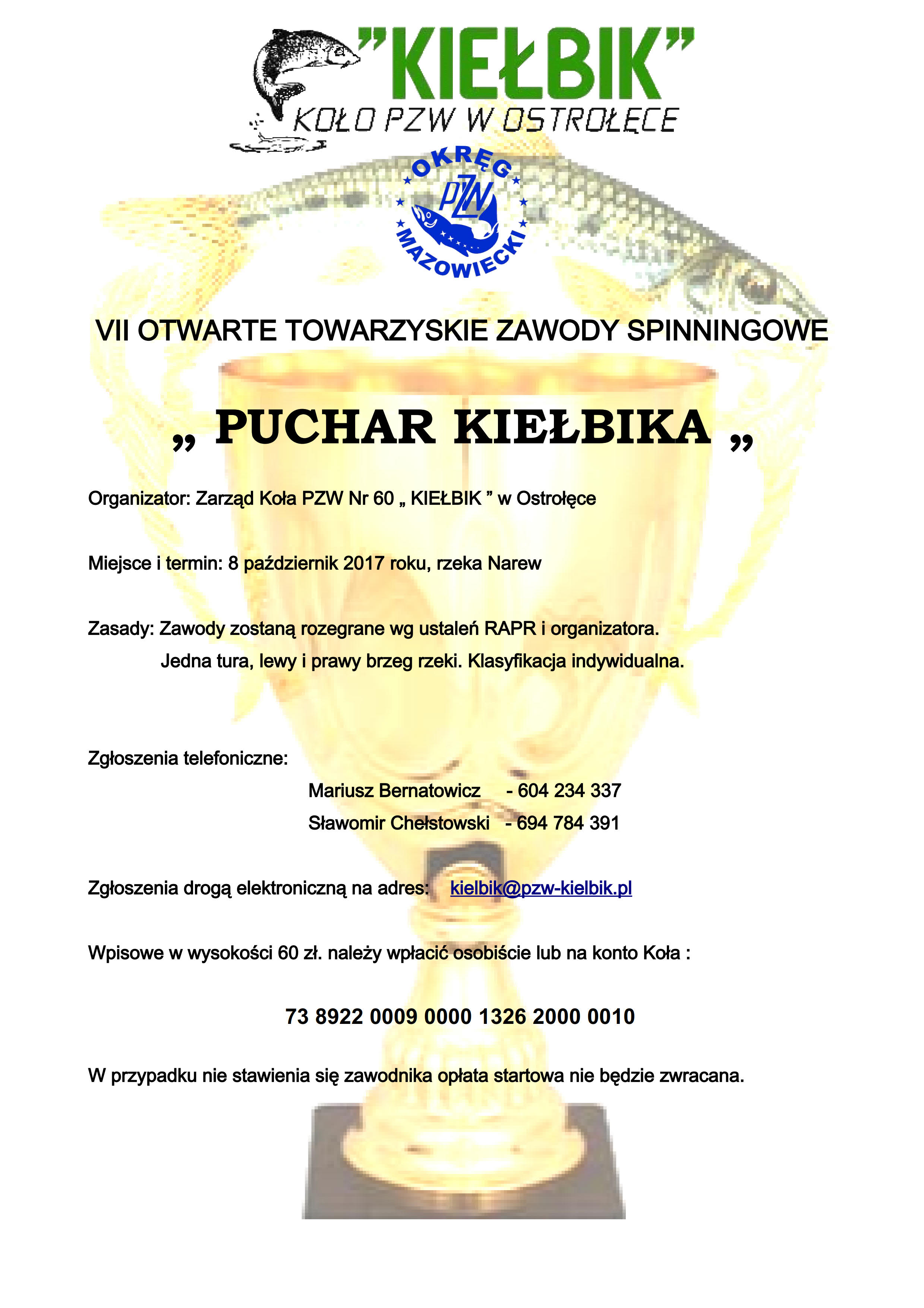 "KIEŁBIK"
KOŁO PZW W OSTROŁĘCE

OKRĘG
PZW
MAZOWIECKI

VII OTWARTE TOWARZYSKIE ZAWODY SPINNINGOWE

„ PUCHAR KIEŁBIKA „

Organizator: Zarząd Koła PZW Nr 60 „ KIEŁBIK " w Ostrołęce

Miejsce i termin: 8 październik 2017 roku, rzeka Narew

Zasady: Zawody zostaną rozegrane wg ustaleń RAPR i organizatora.
Jedna tura, lewy i prawy brzeg rzeki. Klasyfikacja indywidualna.

Zgłoszenia telefoniczne:
Mariusz Bernatowicz - 604 234 337
Sławomir Chełstowski - 694 784 391

Zgłoszenia drogą elektroniczną na adres: kielbik@pzw-kielbik.pl

Wpisowe w wysokości 60 zł. należy wpłacić osobiście lub na konto Koła :

73 8922 0009 0000 1326 2000 0010

W przypadku nie stawienia się zawodnika opłata startowa nie będzie zwracana.